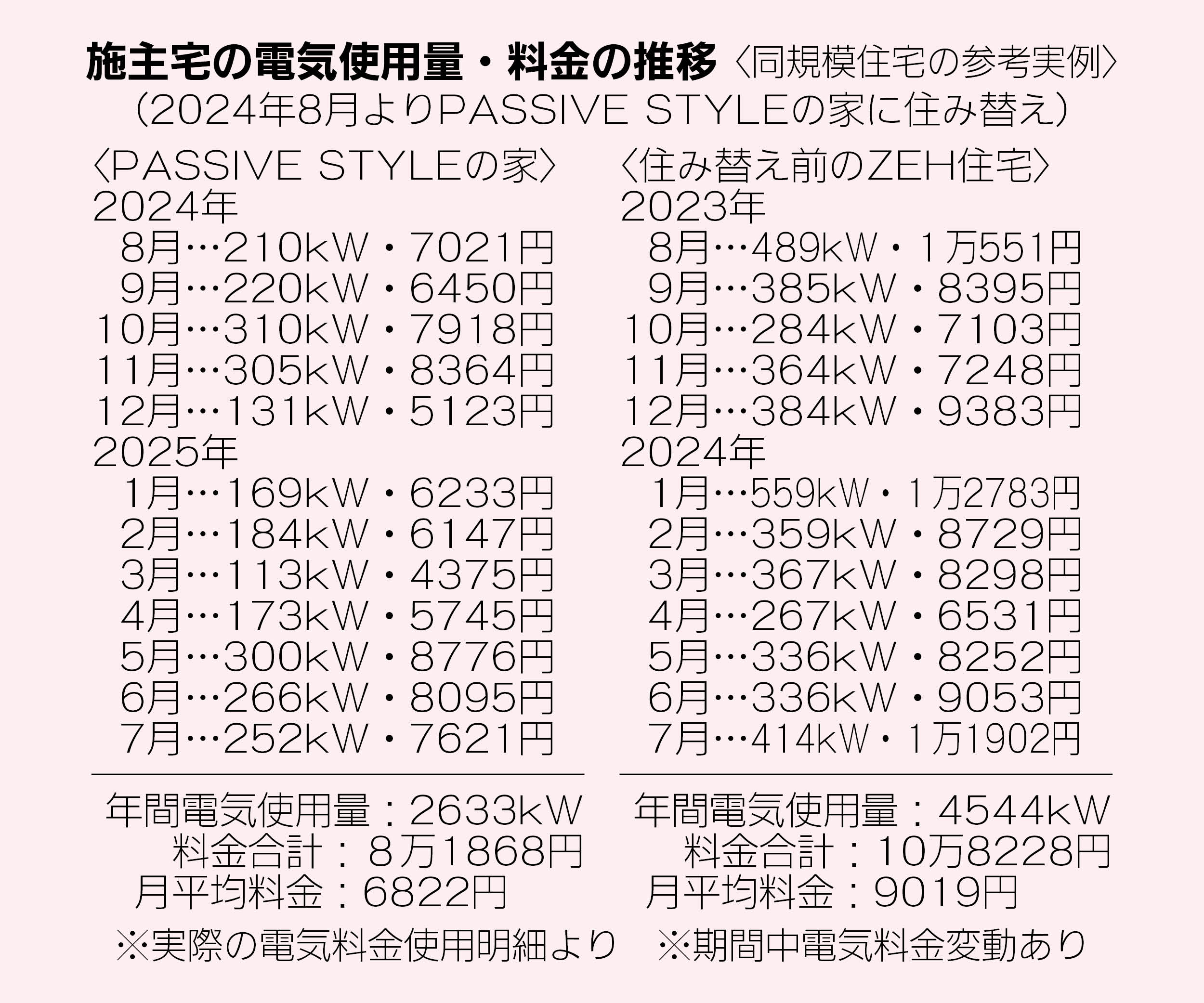 施主宅の電気使用量・料金の推移〈同規模住宅の参考実例〉
（2024年8月よりPASSIVE STYLEの家に住み替え）

〈PASSIVE STYLEの家〉
2024年
8月…210kW・7021円
9月…220kW・6450円
10月…310kW・7918円
11月…305kW・8364円
12月…131kW・5123円
2025年
1月…169kW・6233円
2月…184kW・6147円
3月…113kW・4375円
4月…173kW・5745円
5月…300kW・8776円
6月…266kW・8095円
7月…252kW・7621円

年間電気使用量：2633kW
料金合計：8万1868円
月平均料金：6822円

〈住み替え前のZEH住宅〉
2023年
8月…489kW・1万551円
9月…385kW・8395円
10月…284kW・7103円
11月…364kW・7248円
12月…384kW・9383円
2024年
1月…559kW・1万2783円
2月…359kW・8729円
3月…367kW・8298円
4月…267kW・6531円
5月…336kW・8252円
6月…336kW・9053円
7月…414kW・1万1902円

年間電気使用量：4544kW
料金合計：10万8228円
月平均料金：9019円

※実際の電気料金使用明細より　※期間中電気料金変動あり